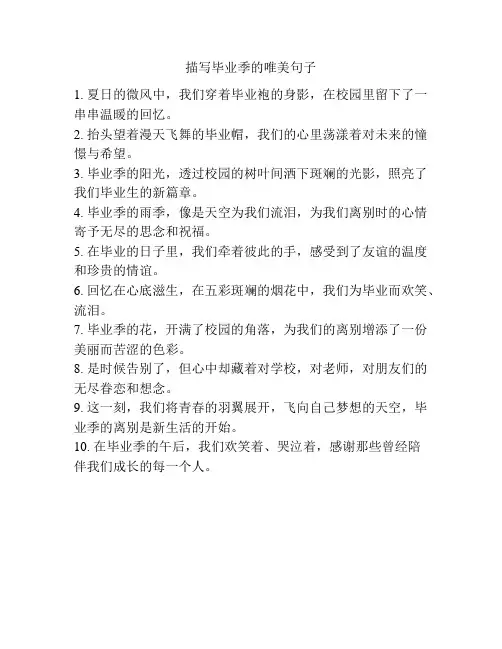 描写毕业季的唯美句子

1. 夏日的微风中，我们穿着毕业袍的身影，在校园里留下了一串串温暖的回忆。

2. 抬头望着漫天飞舞的毕业帽，我们的心里荡漾着对未来的憧憬与希望。

3. 毕业季的阳光，透过校园的树叶间洒下斑斓的光影，照亮了我们毕业生的新篇章。

4. 毕业季的雨季，像是天空为我们流泪，为我们离别时的心情寄予无尽的思念和祝福。

5. 在毕业的日子里，我们牵着彼此的手，感受到了友谊的温度和珍贵的情谊。

6. 回忆在心底滋生，在五彩斑斓的烟花中，我们为毕业而欢笑、流泪。

7. 毕业季的花，开满了校园的角落，为我们的离别增添了一份美丽而苦涩的色彩。

8. 是时候告别了，但心中却藏着对学校，对老师，对朋友们的无尽眷恋和想念。

9. 这一刻，我们将青春的羽翼展开，飞向自己梦想的天空，毕业季的离别是新生活的开始。

10. 在毕业季的午后，我们欢笑着、哭泣着，感谢那些曾经陪伴我们成长的每一个人。